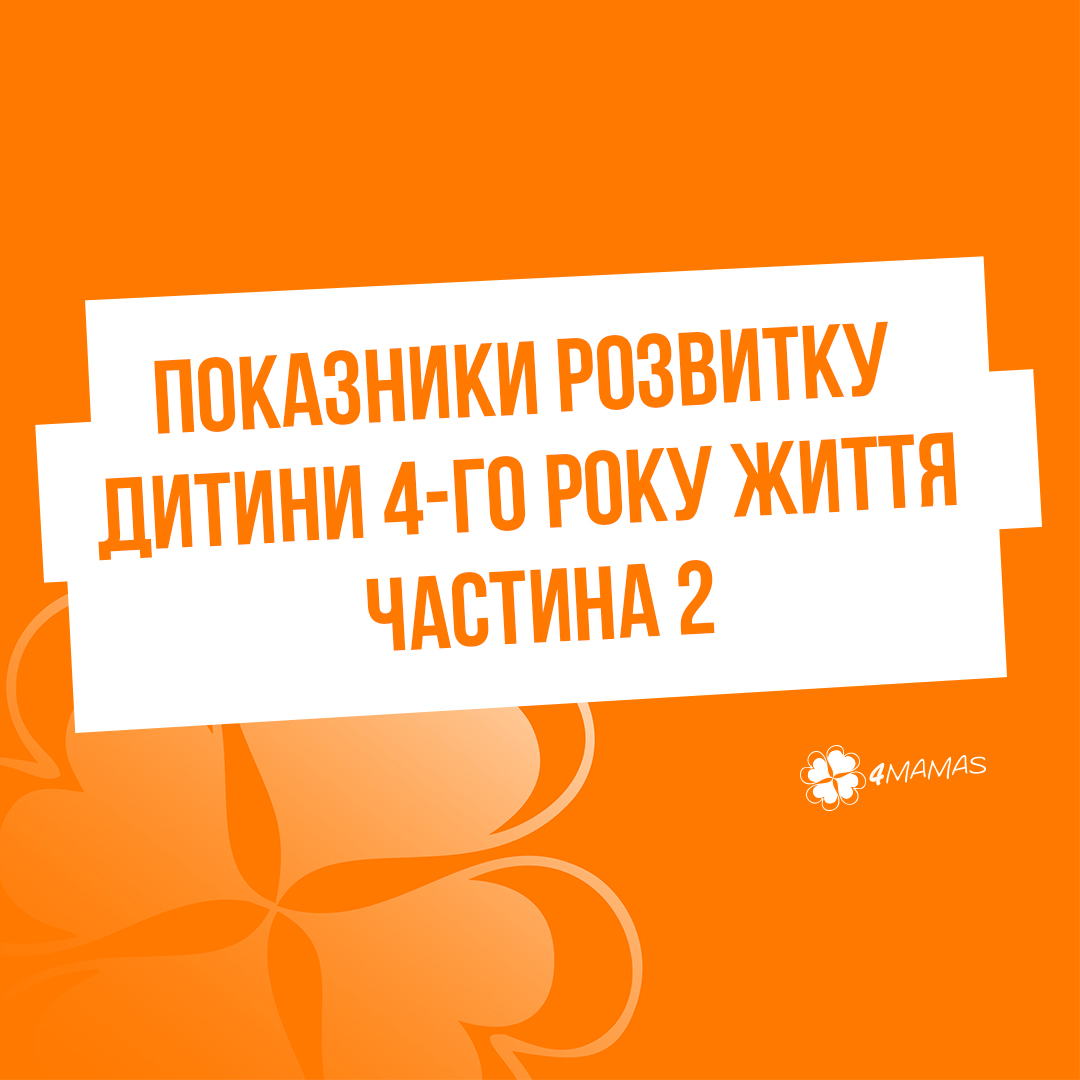 ПОКАЗНИКИ РОЗВИТКУ ДИТИНИ 4-ГО РОКУ ЖИТТЯ ЧАСТИНА 2

4MAMAS